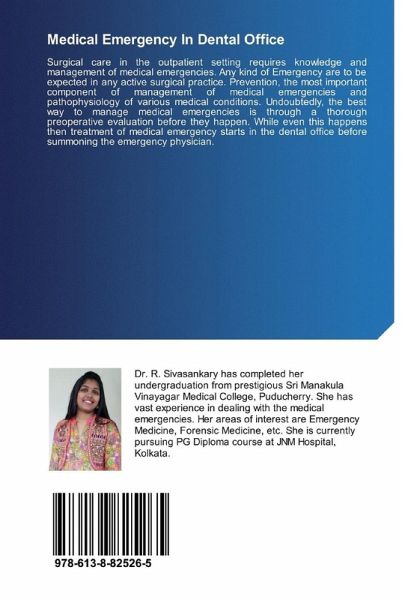 Medical Emergency In Dental Office

Surgical care in the outpatient setting requires knowledge and management of medical emergencies. Any kind of Emergency are to be expected in any active surgical practice. Prevention, the most important component of management of medical emergencies and pathophysiology of various medical conditions. Undoubtedly, the best way to manage medical emergencies is through a thorough preoperative evaluation before they happen. While even this happens then treatment of medical emergency starts in the dental office before summoning the emergency physician.

Dr. R. Sivasankary has completed her undergraduation from prestigious Sri Manakula Vinayagar Medical College, Puducherry. She has vast experience in dealing with the medical emergencies. Her areas of interest are Emergency Medicine, Forensic Medicine, etc. She is currently pursuing PG Diploma course at JNM Hospital, Kolkata.

978-613-8-82526-5